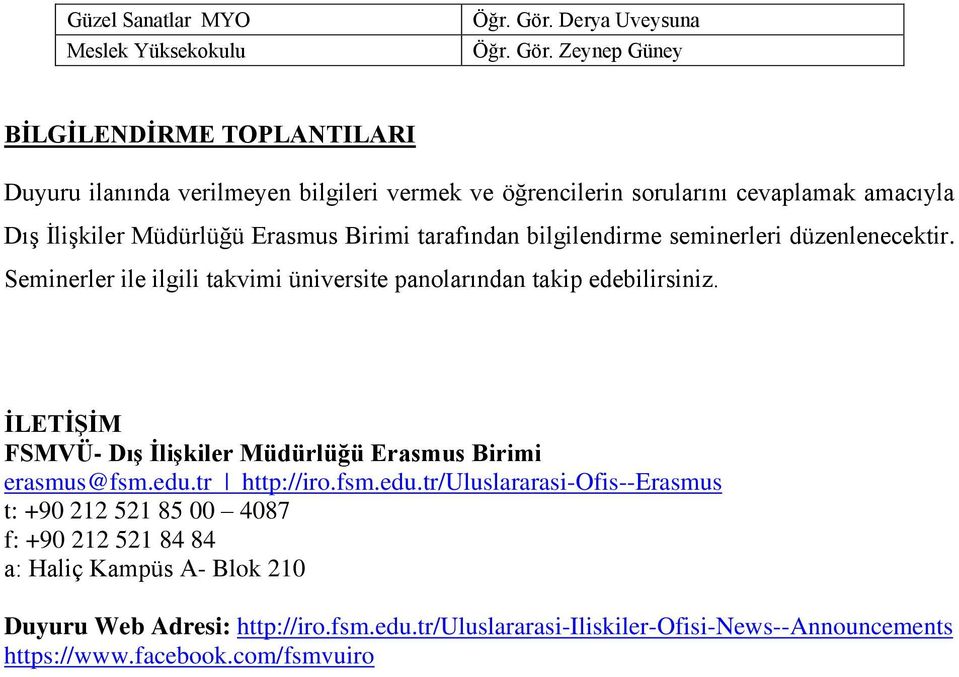 | Güzel Sanatlar MYO | Öğr. Gör. Derya Uveysuna |
|---|---|
| Meslek Yüksekokulu | Öğr. Gör. Zeynep Güney |

BİLGİLENDİRME TOPLANTILARI

Duyuru ilanında verilmeyen bilgileri vermek ve öğrencilerin sorularını cevaplamak amacıyla Dış İlişkiler Müdürlüğü Erasmus Birimi tarafından bilgilendirme seminerleri düzenlenecektir. Seminerler ile ilgili takvimi üniversite panolarından takip edebilirsiniz.

İLETİŞİM
FSMVÜ- Dış İlişkiler Müdürlüğü Erasmus Birimi
erasmus@fsm.edu.tr | http://iro.fsm.edu.tr/Uluslararasi-Ofis--Erasmus
t: +90 212 521 85 00 – 4087
f: +90 212 521 84 84
a: Haliç Kampüs A- Blok 210

Duyuru Web Adresi: http://iro.fsm.edu.tr/Uluslararasi-Iliskiler-Ofisi-News--Announcements
https://www.facebook.com/fsmvuiro